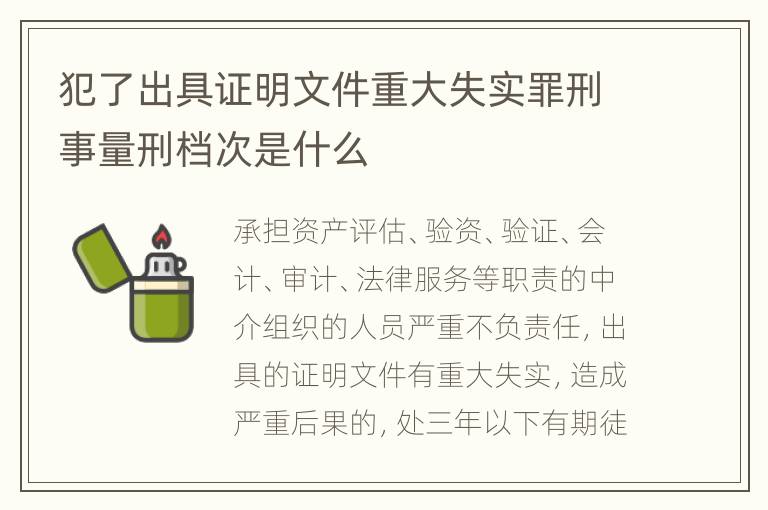 犯了出具证明文件重大失实罪刑事量刑档次是什么

承担资产评估、验资、验证、会计、审计、法律服务等职责的中介组织的人员严重不负责任, 出具的证明文件有重大失实, 造成严重后果的, 处三年以下有期徒